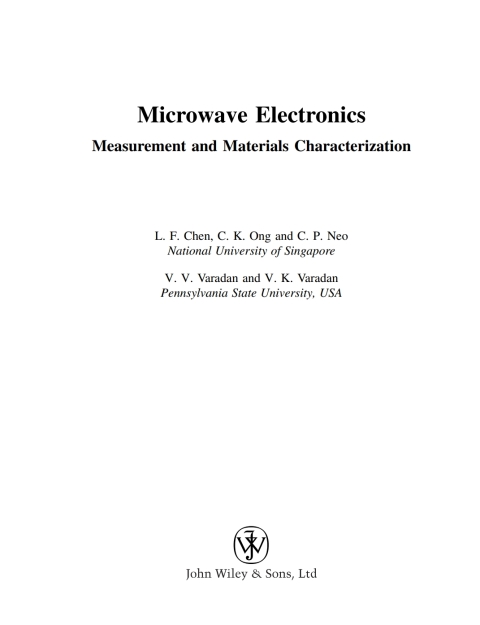 Microwave Electronics

Measurement and Materials Characterization

L. F. Chen, C. K. Ong and C. P. Neo
National University of Singapore

V. V. Varadan and V. K. Varadan
Pennsylvania State University, USA

John Wiley & Sons, Ltd